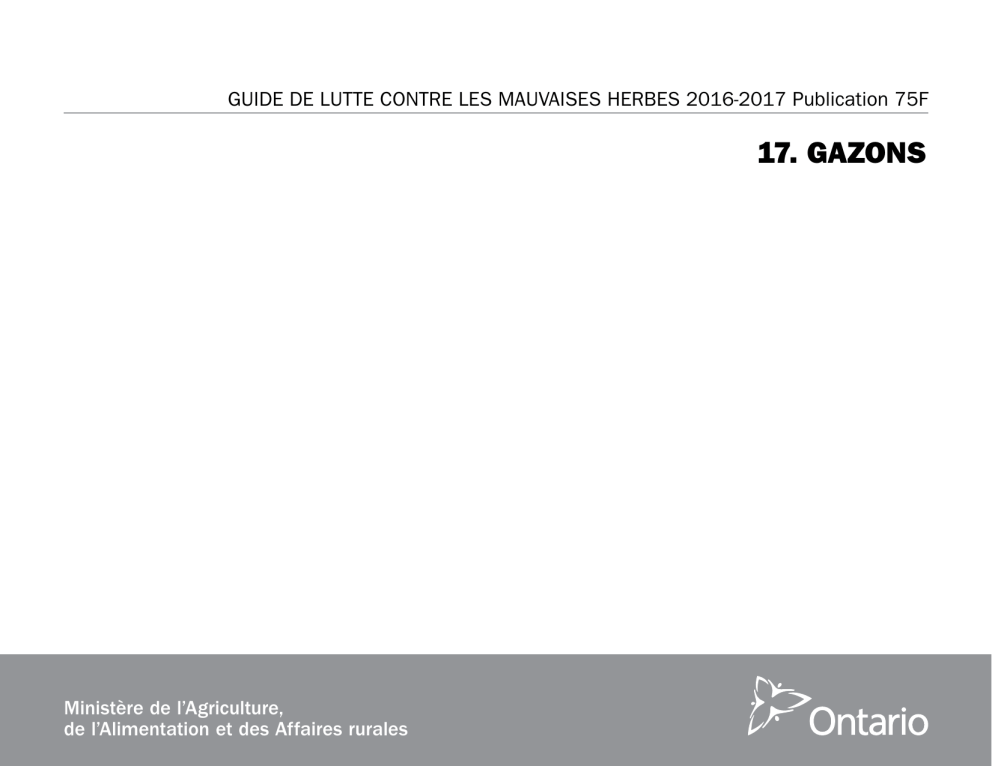 GUIDE DE LUTTE CONTRE LES MAUVAISES HERBES 2016-2017 Publication 75F

17. GAZONS

Ministère de l'Agriculture, de l'Alimentation et des Affaires rurales

Ontario